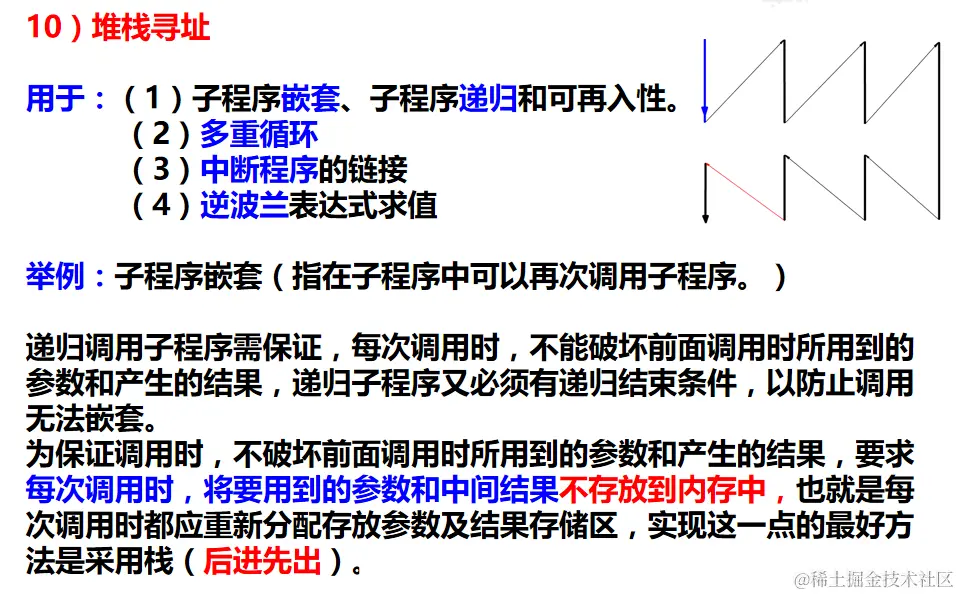 10）堆栈寻址

用于：（1）子程序嵌套、子程序递归和可再入性。
（2）多重循环
（3）中断程序的链接
（4）逆波兰表达式求值

举例：子程序嵌套（指在子程序中可以再次调用子程序。）

递归调用子程序需保证，每次调用时，不能破坏前面调用时所用到的参数和产生的结果，递归子程序又必须有递归结束条件，以防止调用无法嵌套。
为保证调用时，不破坏前面调用时所用到的参数和产生的结果，要求每次调用时，将要用到的参数和中间结果不存放到内存中，也就是每次调用时都应重新分配存放参数及结果存储区，实现这一点的最好方法是采用栈（后进先出）。

@稀土掘金技术社区